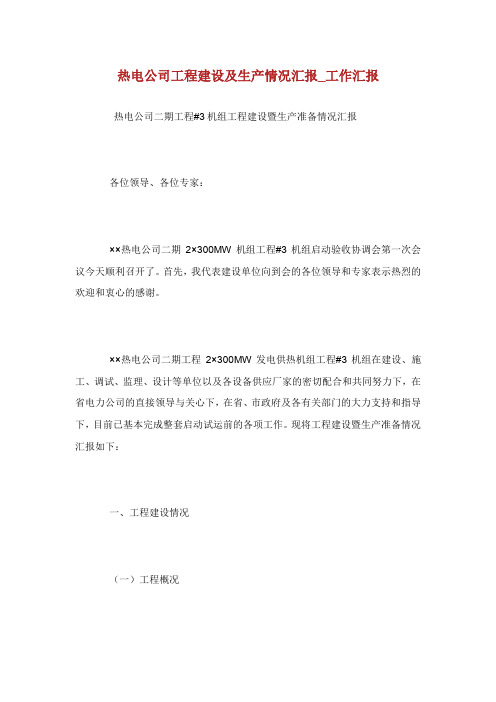 热电公司工程建设及生产情况汇报_工作汇报

热电公司二期工程#3 机组工程建设暨生产准备情况汇报

各位领导、各位专家：

××热电公司二期 2×300MW 机组工程#3 机组启动验收协调会第一次会议今天顺利召开了。首先，我代表建设单位向到会的各位领导和专家表示热烈的欢迎和衷心的感谢。

××热电公司二期工程 2×300MW 发电供热机组工程#3 机组在建设、施工、调试、监理、设计等单位以及各设备供应厂家的密切配合和共同努力下，在省电力公司的直接领导与关心下，在省、市政府及各有关部门的大力支持和指导下，目前已基本完成整套启动试运前的各项工作。现将工程建设暨生产准备情况汇报如下：

一、工程建设情况

（一）工程概况